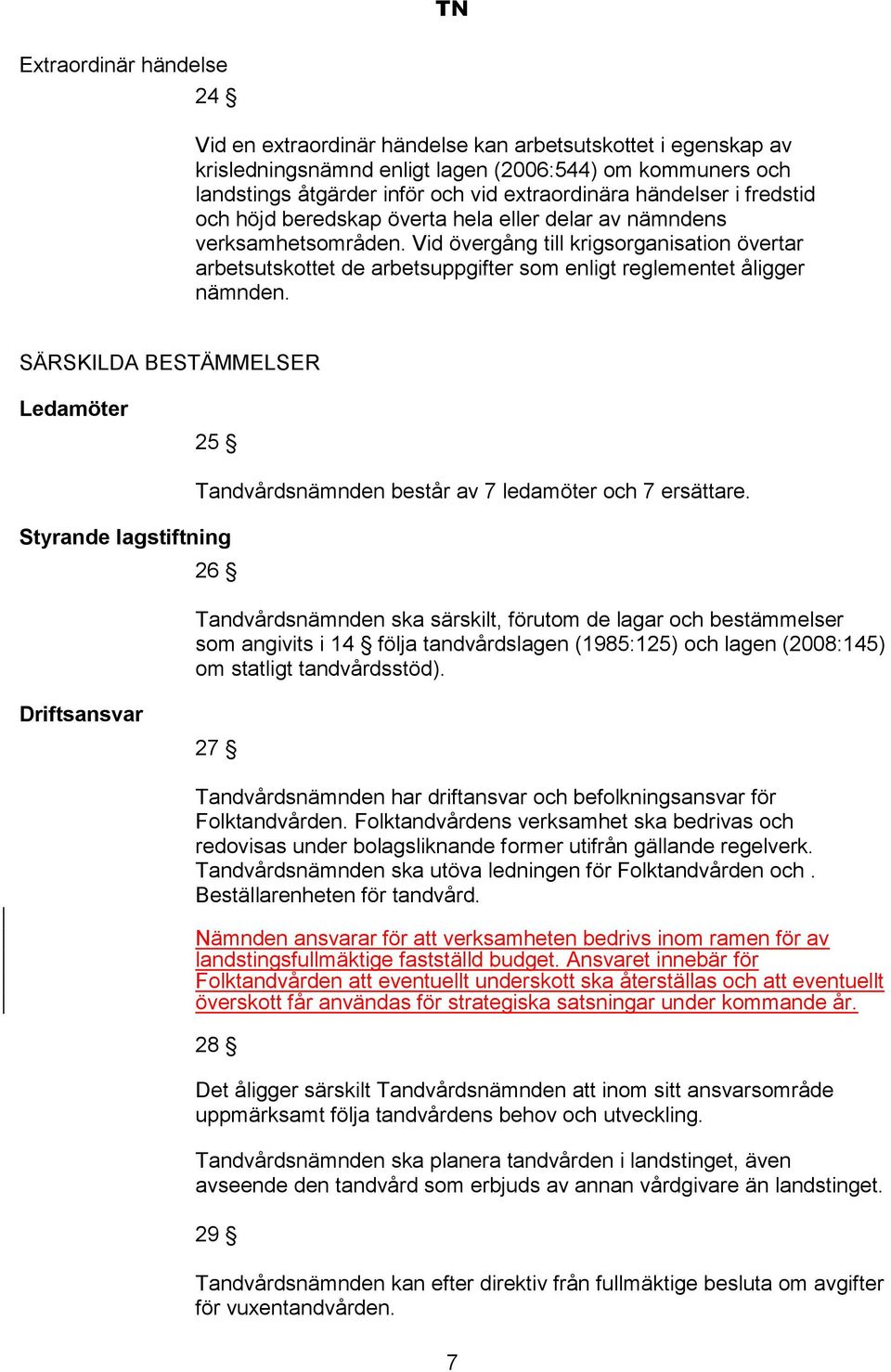 TN

Extraordinär händelse

24 §

Vid en extraordinär händelse kan arbetsutskottet i egenskap av krisledningsnämnd enligt lagen (2006:544) om kommuners och landstings åtgärder inför och vid extraordinära händelser i fredstid och höjd beredskap överta hela eller delar av nämndens verksamhetsområden. Vid övergång till krigsorganisation övertar arbetsutskottet de arbetsuppgifter som enligt reglementet åligger nämnden.

SÄRSKILDA BESTÄMMELSER

Ledamöter

25 §

Tandvårdsnämnden består av 7 ledamöter och 7 ersättare.

Styrande lagstiftning

26 §

Tandvårdsnämnden ska särskilt, förutom de lagar och bestämmelser som angivits i 14 § följa tandvårdslagen (1985:125) och lagen (2008:145) om statligt tandvårdsstöd).

Driftsansvar

27 §

Tandvårdsnämnden har driftansvar och befolkningsansvar för Folktandvården. Folktandvårdens verksamhet ska bedrivas och redovisas under bolagsliknande former utifrån gällande regelverk. Tandvårdsnämnden ska utöva ledningen för Folktandvården och . Beställarenheten för tandvård.

Nämnden ansvarar för att verksamheten bedrivs inom ramen för av landstingsfullmäktige fastställd budget. Ansvaret innebär för Folktandvården att eventuellt underskott ska återställas och att eventuellt överskott får användas för strategiska satsningar under kommande år.

28 §

Det åligger särskilt Tandvårdsnämnden att inom sitt ansvarsområde uppmärksamt följa tandvårdens behov och utveckling.

Tandvårdsnämnden ska planera tandvården i landstinget, även avseende den tandvård som erbjuds av annan vårdgivare än landstinget.

29 §

Tandvårdsnämnden kan efter direktiv från fullmäktige besluta om avgifter för vuxentandvården.

7